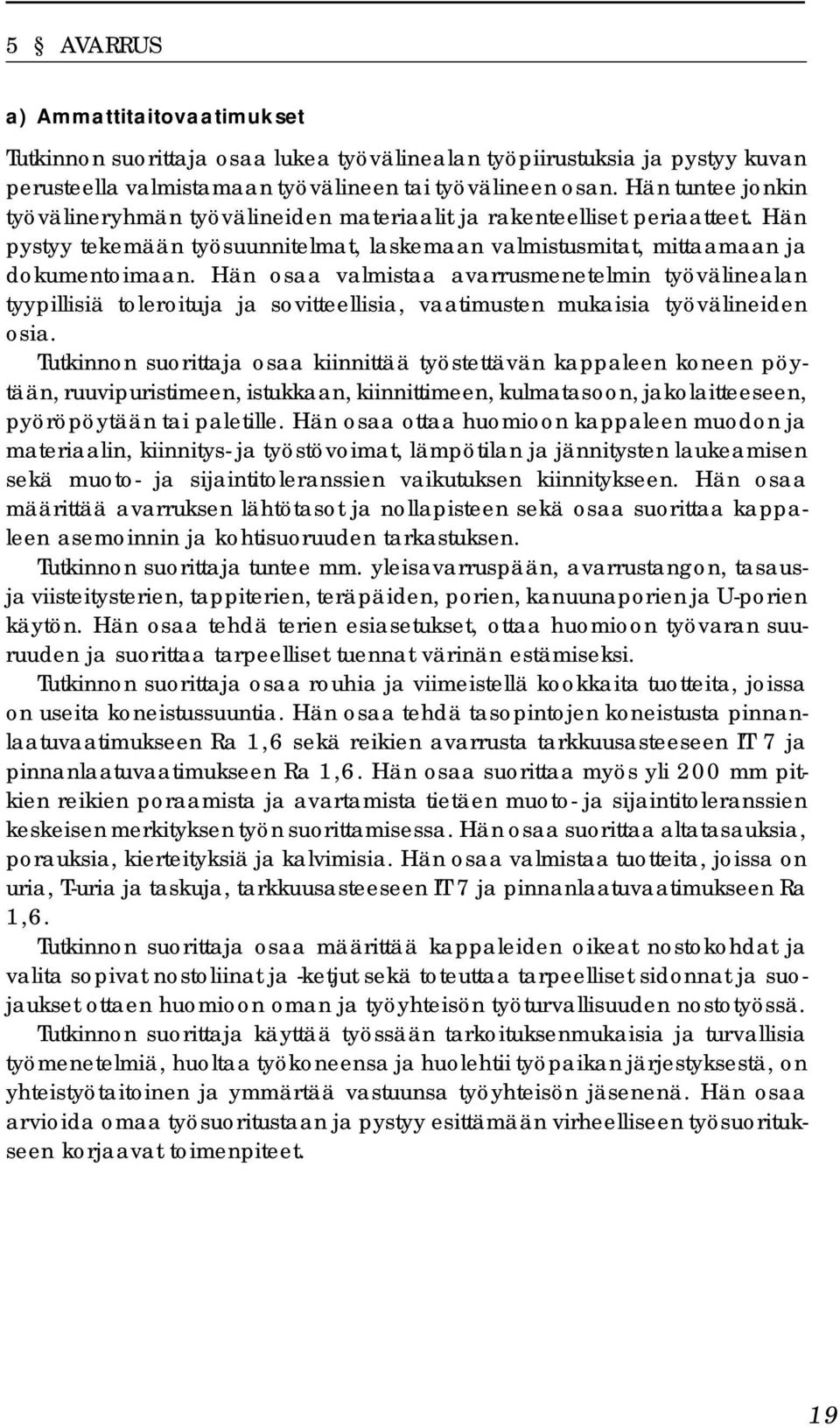 5 § AVARRUS

a) Ammattitaitovaatimukset

Tutkinnon suorittaja osaa lukea työvälinealan työpiirustuksia ja pystyy kuvan perusteella valmistamaan työvälineen tai työvälineen osan. Hän tuntee jonkin työvälineryhmän työvälineiden materiaalit ja rakenteelliset periaatteet. Hän pystyy tekemään työsuunnitelmat, laskemaan valmistusmitat, mittaamaan ja dokumentoimaan. Hän osaa valmistaa avarrusmenetelmin työvälinealan tyypillisiä toleroituja ja sovitteellisia, vaatimusten mukaisia työvälineiden osia.

Tutkinnon suorittaja osaa kiinnittää työstettävän kappaleen koneen pöytään, ruuvipuristimeen, istukkaan, kiinnittimeen, kulmatasoon, jakolaitteeseen, pyöröpöytään tai paletille. Hän osaa ottaa huomioon kappaleen muodon ja materiaalin, kiinnitys- ja työstövoimat, lämpötilan ja jännitysten laukeamisen sekä muoto- ja sijaintitoleranssien vaikutuksen kiinnitykseen. Hän osaa määrittää avarruksen lähtötasot ja nollapisteen sekä osaa suorittaa kappaleen asemoinnin ja kohtisuoruuden tarkastuksen.

Tutkinnon suorittaja tuntee mm. yleisavarruspään, avarrustangon, tasaus- ja viisteitysterien, tappiterien, teräpäiden, porien, kanuunaporien ja U-porien käytön. Hän osaa tehdä terien esiasetukset, ottaa huomioon työvaran suuruuden ja suorittaa tarpeelliset tuennat värinän estämiseksi.

Tutkinnon suorittaja osaa rouhia ja viimeistellä kookkaita tuotteita, joissa on useita koneistussuuntia. Hän osaa tehdä tasopintojen koneistusta pinnanlaatuvaatimukseen Ra 1,6 sekä reikien avarrusta tarkkuusasteeseen IT 7 ja pinnanlaatuvaatimukseen Ra 1,6. Hän osaa suorittaa myös yli 200 mm pitkien reikien poraamista ja avartamista tietäen muoto- ja sijaintitoleranssien keskeisen merkityksen työn suorittamisessa. Hän osaa suorittaa altatasauksia, porauksia, kierteityksiä ja kalvimisia. Hän osaa valmistaa tuotteita, joissa on uria, T-uria ja taskuja, tarkkuusasteeseen IT 7 ja pinnanlaatuvaatimukseen Ra 1,6.

Tutkinnon suorittaja osaa määrittää kappaleiden oikeat nostokohdat ja valita sopivat nostoliinat ja -ketjut sekä toteuttaa tarpeelliset sidonnat ja suojaukset ottaen huomioon oman ja työyhteisön työturvallisuuden nostotyössä.

Tutkinnon suorittaja käyttää työssään tarkoituksenmukaisia ja turvallisia työmenetelmiä, huoltaa työkoneensa ja huolehtii työpaikan järjestyksestä, on yhteistyötaitoinen ja ymmärtää vastuunsa työyhteisön jäsenenä. Hän osaa arvioida omaa työsuoritustaan ja pystyy esittämään virheelliseen työsuoritukseen korjaavat toimenpiteet.

19